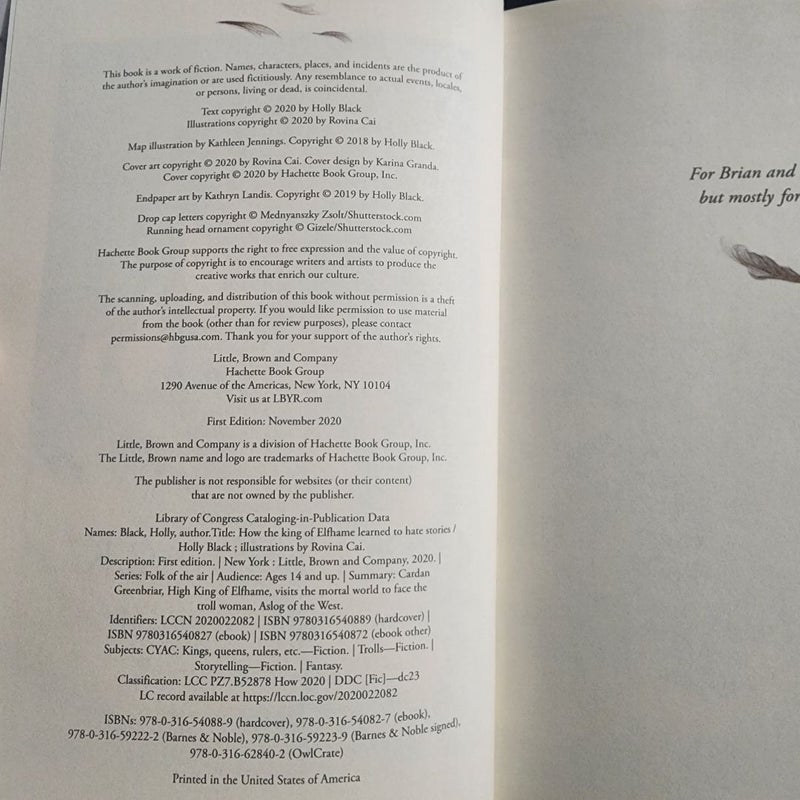 This book is a work of fiction. Names, characters, places, and incidents are the product of the author's imagination or are used fictitiously. Any resemblance to actual events, locales, or persons, living or dead, is coincidental.

Text copyright © 2020 by Holly Black
Illustrations copyright © 2020 by Rovina Cai

Map illustration by Kathleen Jennings. Copyright © 2018 by Holly Black.

Cover art copyright © 2020 by Rovina Cai. Cover design by Karina Granda.
Cover copyright © 2020 by Hachette Book Group, Inc.

Endpaper art by Kathryn Landis. Copyright © 2019 by Holly Black.

Drop cap letters copyright © Mednyanszky Zsolt/Shutterstock.com
Running head ornament copyright © Gizele/Shutterstock.com

Hachette Book Group supports the right to free expression and the value of copyright. The purpose of copyright is to encourage writers and artists to produce the creative works that enrich our culture.

The scanning, uploading, and distribution of this book without permission is a theft of the author's intellectual property. If you would like permission to use material from the book (other than for review purposes), please contact permissions@hbgusa.com. Thank you for your support of the author's rights.

Little, Brown and Company
Hachette Book Group
1290 Avenue of the Americas, New York, NY 10104
Visit us at LBYR.com

First Edition: November 2020

Little, Brown and Company is a division of Hachette Book Group, Inc.
The Little, Brown name and logo are trademarks of Hachette Book Group, Inc.

The publisher is not responsible for websites (or their content) that are not owned by the publisher.

Library of Congress Cataloging-in-Publication Data
Names: Black, Holly, author.Title: How the king of Elfhame learned to hate stories / Holly Black ; illustrations by Rovina Cai.
Description: First edition. | New York : Little, Brown and Company, 2020. |
Series: Folk of the air | Audience: Ages 14 and up. | Summary: Cardan Greenbriar, High King of Elfhame, visits the mortal world to face the troll woman, Aslog of the West.
Identifiers: LCCN 2020022082 | ISBN 9780316540889 (hardcover) | ISBN 9780316540827 (ebook) | ISBN 9780316540872 (ebook other)
Subjects: CYAC: Kings, queens, rulers, etc.—Fiction. | Trolls—Fiction. | Storytelling—Fiction. | Fantasy.
Classification: LCC PZ7.B52878 How 2020 | DDC [Fic]—dc23
LC record available at https://lccn.loc.gov/2020022082

ISBNs: 978-0-316-54088-9 (hardcover), 978-0-316-54082-7 (ebook), 978-0-316-59222-2 (Barnes & Noble), 978-0-316-59223-9 (Barnes & Noble signed), 978-0-316-62840-2 (OwlCrate)

Printed in the United States of America

For Brian and
but mostly for